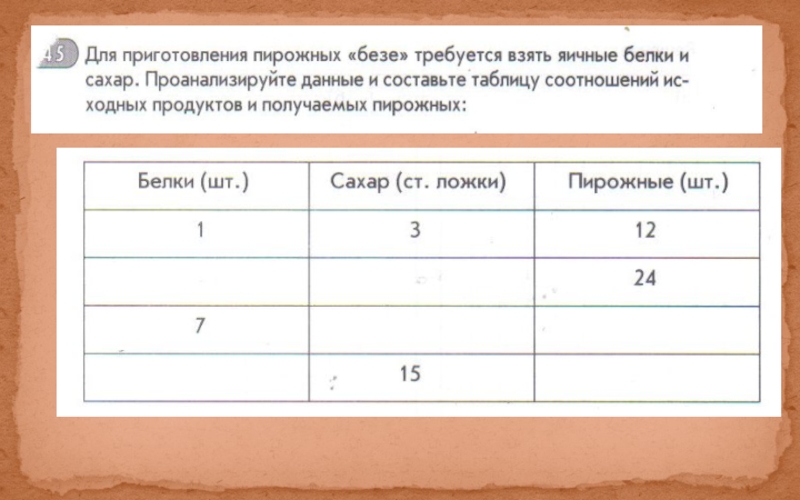 45 Для приготовления пирожных «безе» требуется взять яичные белки и сахар. Проанализируйте данные и составьте таблицу соотношений исходных продуктов и получаемых пирожных:

| Белки (шт.) | Сахар (ст. ложки) | Пирожные (шт.) |
|---|---|---|
| 1 | 3 | 12 |
| | | 24 |
| 7 | | |
| | 15 | |